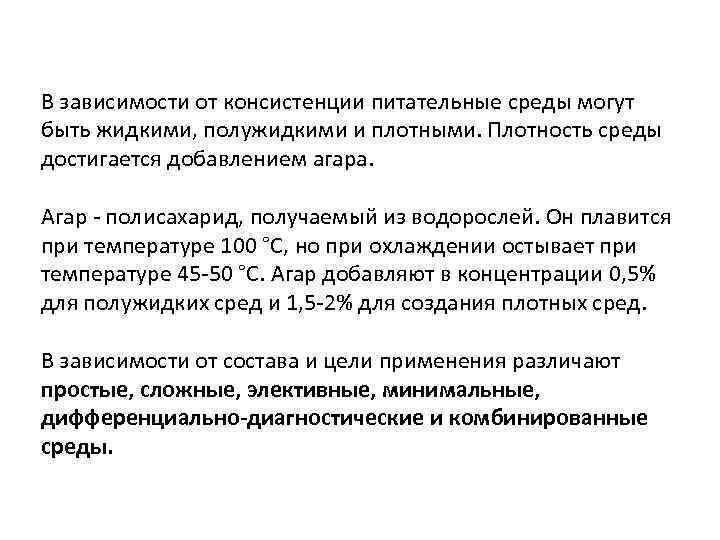 В зависимости от консистенции питательные среды могут быть жидкими, полужидкими и плотными. Плотность среды достигается добавлением агара.

Агар - полисахарид, получаемый из водорослей. Он плавится при температуре 100 °С, но при охлаждении остывает при температуре 45-50 °С. Агар добавляют в концентрации 0,5% для полужидких сред и 1,5-2% для создания плотных сред.

В зависимости от состава и цели применения различают простые, сложные, элективные, минимальные, дифференциально-диагностические и комбинированные среды.